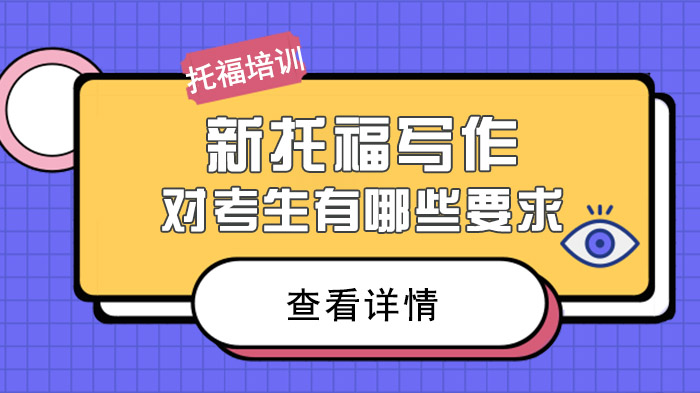 托福培训

新托福写作
对考生有哪些要求

查看详情